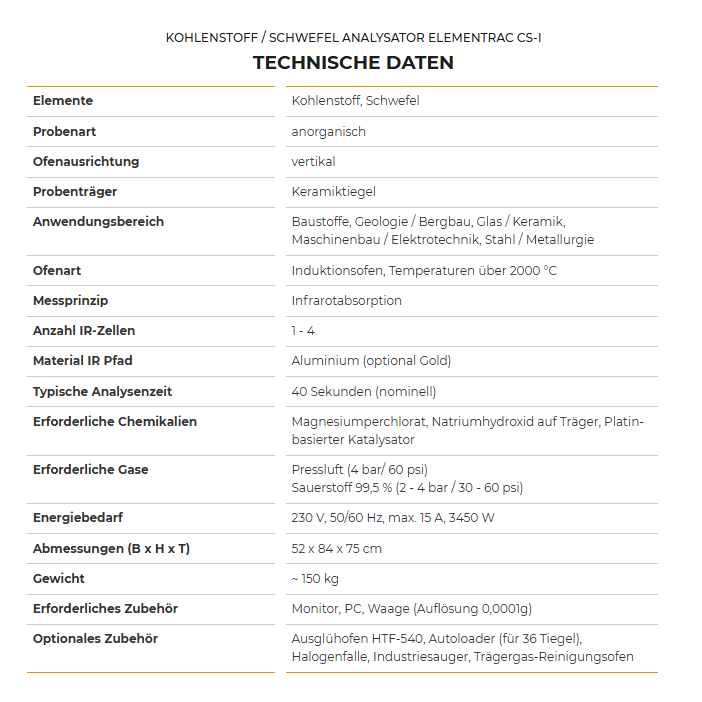 KOHLENSTOFF / SCHWEFEL ANALYSATOR ELEMENTRAC CS-I

TECHNISCHE DATEN

| | |
|---|---|
| Elemente | Kohlenstoff, Schwefel |
| Probenart | anorganisch |
| Ofenausrichtung | vertikal |
| Probenträger | Keramiktiegel |
| Anwendungsbereich | Baustoffe, Geologie / Bergbau, Glas / Keramik, Maschinenbau / Elektrotechnik, Stahl / Metallurgie |
| Ofenart | Induktionsofen, Temperaturen über 2000 °C |
| Messprinzip | Infrarotabsorption |
| Anzahl IR-Zellen | 1 - 4 |
| Material IR Pfad | Aluminium (optional Gold) |
| Typische Analysenzeit | 40 Sekunden (nominell) |
| Erforderliche Chemikalien | Magnesiumperchlorat, Natriumhydroxid auf Träger, Platin-basierter Katalysator |
| Erforderliche Gase | Pressluft (4 bar/ 60 psi) Sauerstoff 99,5 % (2 - 4 bar / 30 - 60 psi) |
| Energiebedarf | 230 V, 50/60 Hz, max. 15 A, 3450 W |
| Abmessungen (B x H x T) | 52 x 84 x 75 cm |
| Gewicht | ~ 150 kg |
| Erforderliches Zubehör | Monitor, PC, Waage (Auflösung 0,0001g) |
| Optionales Zubehör | Ausglühofen HTF-540, Autoloader (für 36 Tiegel), Halogenfalle, Industriesauger, Trägergas-Reinigungsofen |